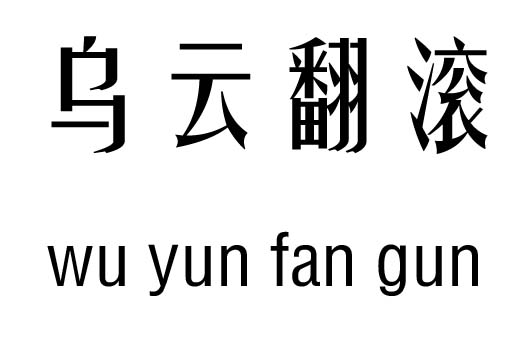 乌云翻滚

wu yun fan gun